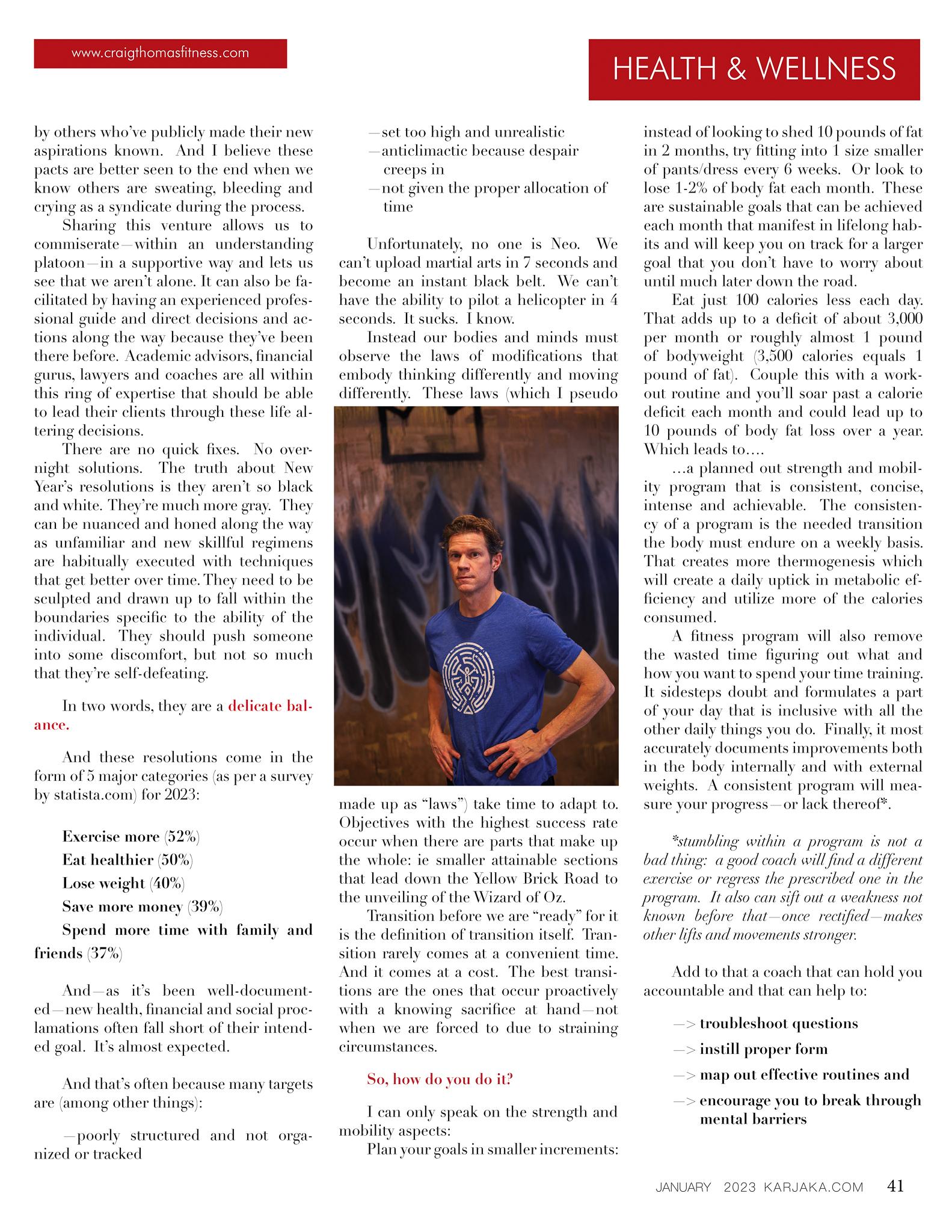 www.craigthomasfitness.com

HEALTH & WELLNESS

by others who've publicly made their new aspirations known. And I believe these pacts are better seen to the end when we know others are sweating, bleeding and crying as a syndicate during the process.

Sharing this venture allows us to commiserate—within an understanding platoon—in a supportive way and lets us see that we aren't alone. It can also be facilitated by having an experienced professional guide and direct decisions and actions along the way because they've been there before. Academic advisors, financial gurus, lawyers and coaches are all within this ring of expertise that should be able to lead their clients through these life altering decisions.

There are no quick fixes. No overnight solutions. The truth about New Year's resolutions is they aren't so black and white. They're much more gray. They can be nuanced and honed along the way as unfamiliar and new skillful regimens are habitually executed with techniques that get better over time. They need to be sculpted and drawn up to fall within the boundaries specific to the ability of the individual. They should push someone into some discomfort, but not so much that they're self-defeating.

In two words, they are a delicate balance.

And these resolutions come in the form of 5 major categories (as per a survey by statista.com) for 2023:

Exercise more (52%)
Eat healthier (50%)
Lose weight (40%)
Save more money (39%)
Spend more time with family and friends (37%)

And—as it's been well-documented—new health, financial and social proclamations often fall short of their intended goal. It's almost expected.

And that's often because many targets are (among other things):

—poorly structured and not organized or tracked
—set too high and unrealistic
—anticlimactic because despair creeps in
—not given the proper allocation of time

Unfortunately, no one is Neo. We can't upload martial arts in 7 seconds and become an instant black belt. We can't have the ability to pilot a helicopter in 4 seconds. It sucks. I know.

Instead our bodies and minds must observe the laws of modifications that embody thinking differently and moving differently. These laws (which I pseudo made up as "laws") take time to adapt to. Objectives with the highest success rate occur when there are parts that make up the whole: ie smaller attainable sections that lead down the Yellow Brick Road to the unveiling of the Wizard of Oz.

Transition before we are "ready" for it is the definition of transition itself. Transition rarely comes at a convenient time. And it comes at a cost. The best transitions are the ones that occur proactively with a knowing sacrifice at hand—not when we are forced to due to straining circumstances.

So, how do you do it?

I can only speak on the strength and mobility aspects:

Plan your goals in smaller increments: instead of looking to shed 10 pounds of fat in 2 months, try fitting into 1 size smaller of pants/dress every 6 weeks. Or look to lose 1-2% of body fat each month. These are sustainable goals that can be achieved each month that manifest in lifelong habits and will keep you on track for a larger goal that you don't have to worry about until much later down the road.

Eat just 100 calories less each day. That adds up to a deficit of about 3,000 per month or roughly almost 1 pound of bodyweight (3,500 calories equals 1 pound of fat). Couple this with a workout routine and you'll soar past a calorie deficit each month and could lead up to 10 pounds of body fat loss over a year. Which leads to….

…a planned out strength and mobility program that is consistent, concise, intense and achievable. The consistency of a program is the needed transition the body must endure on a weekly basis. That creates more thermogenesis which will create a daily uptick in metabolic efficiency and utilize more of the calories consumed.

A fitness program will also remove the wasted time figuring out what and how you want to spend your time training. It sidesteps doubt and formulates a part of your day that is inclusive with all the other daily things you do. Finally, it most accurately documents improvements both in the body internally and with external weights. A consistent program will measure your progress—or lack thereof*.

*stumbling within a program is not a bad thing: a good coach will find a different exercise or regress the prescribed one in the program. It also can sift out a weakness not known before that—once rectified—makes other lifts and movements stronger.

Add to that a coach that can hold you accountable and that can help to:

—> troubleshoot questions
—> instill proper form
—> map out effective routines and
—> encourage you to break through mental barriers

JANUARY 2023 KARJAKA.COM 41